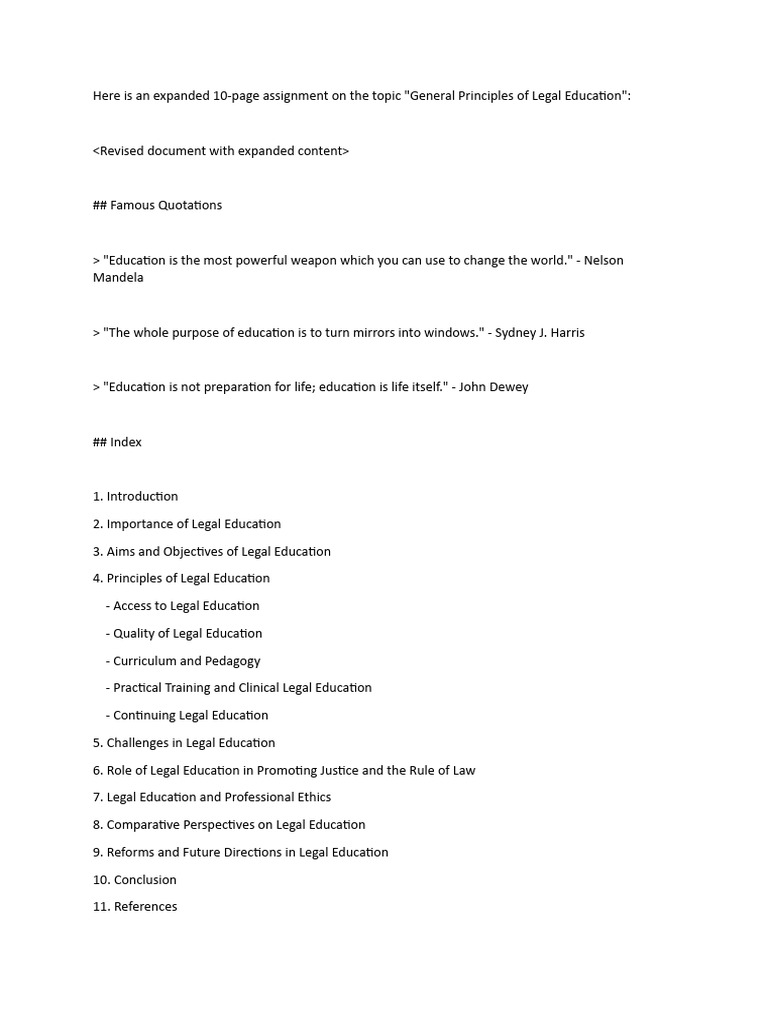 Here is an expanded 10-page assignment on the topic "General Principles of Legal Education":

<Revised document with expanded content>

## Famous Quotations

> "Education is the most powerful weapon which you can use to change the world." - Nelson Mandela

> "The whole purpose of education is to turn mirrors into windows." - Sydney J. Harris

> "Education is not preparation for life; education is life itself." - John Dewey

## Index

1. Introduction
2. Importance of Legal Education
3. Aims and Objectives of Legal Education
4. Principles of Legal Education
- Access to Legal Education
- Quality of Legal Education
- Curriculum and Pedagogy
- Practical Training and Clinical Legal Education
- Continuing Legal Education
5. Challenges in Legal Education
6. Role of Legal Education in Promoting Justice and the Rule of Law
7. Legal Education and Professional Ethics
8. Comparative Perspectives on Legal Education
9. Reforms and Future Directions in Legal Education
10. Conclusion
11. References